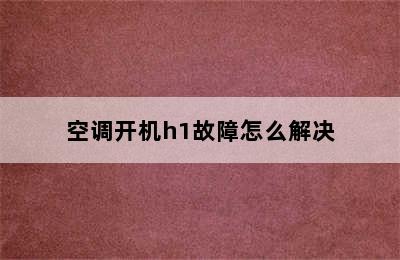 空调开机h1故障怎么解决